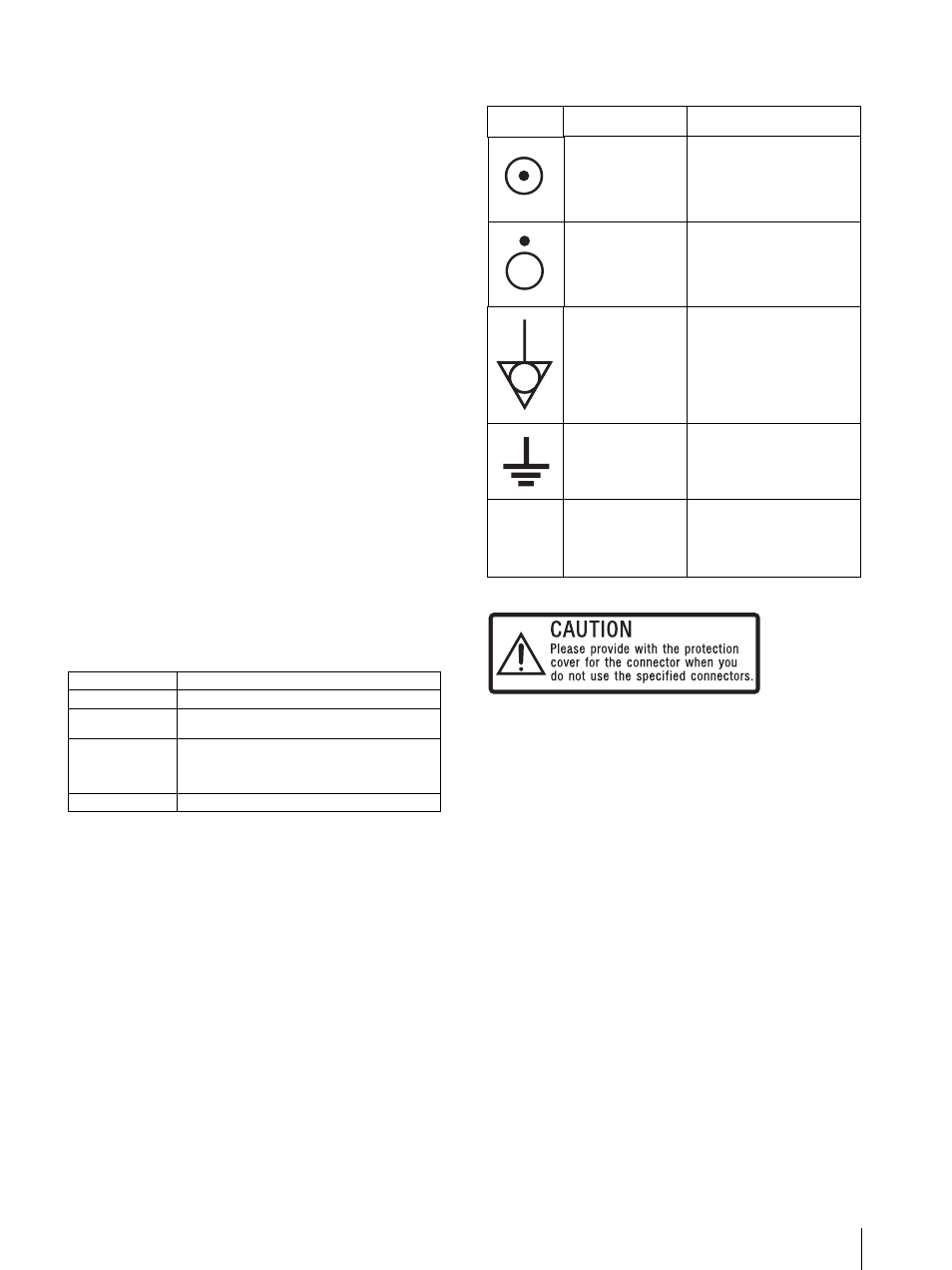 CAUTION
Please provide with the protection cover for the connector when you do not use the specified connectors.